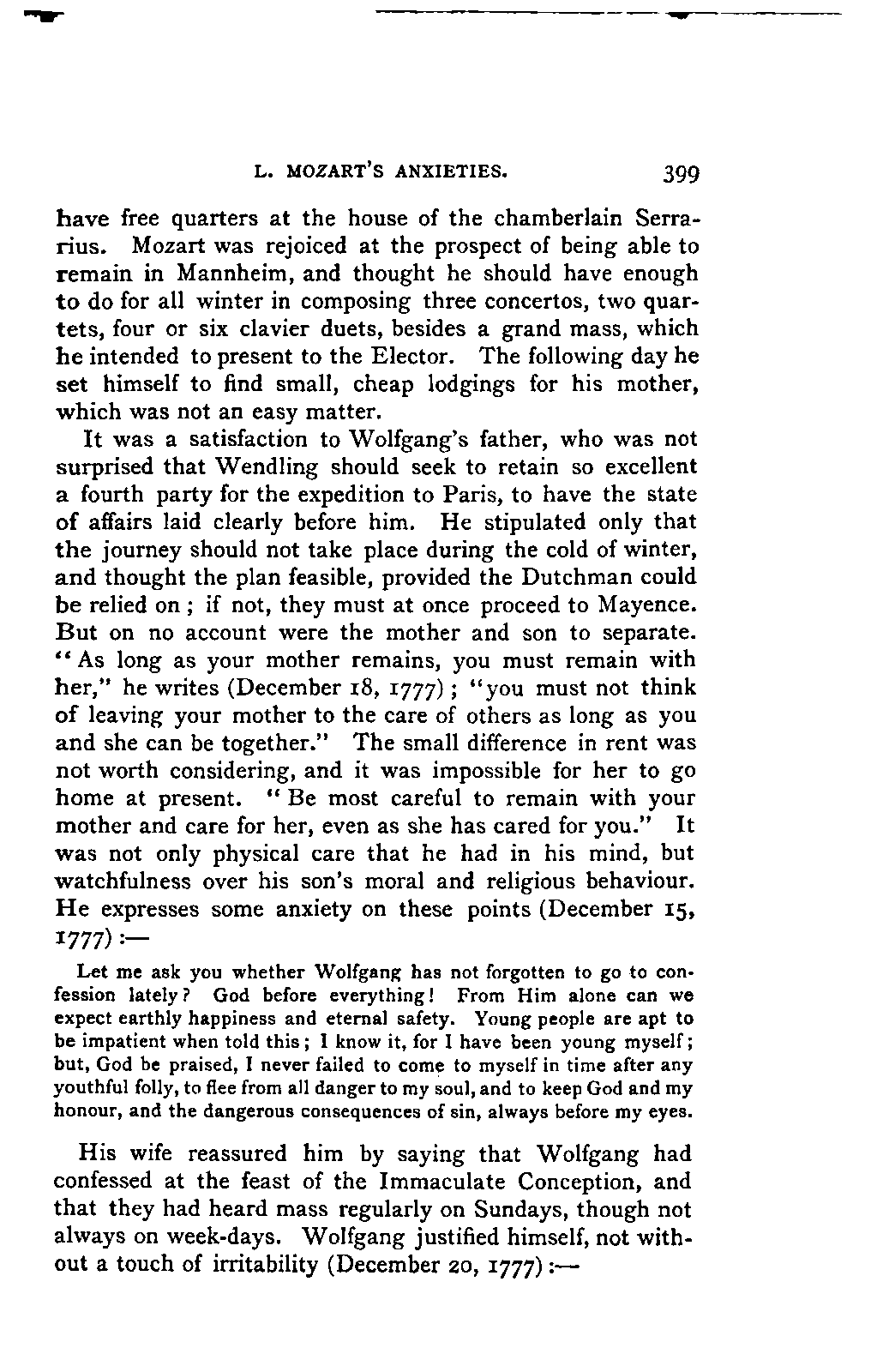 L. MOZART'S ANXIETIES. 399

have free quarters at the house of the chamberlain Serrarius. Mozart was rejoiced at the prospect of being able to remain in Mannheim, and thought he should have enough to do for all winter in composing three concertos, two quartets, four or six clavier duets, besides a grand mass, which he intended to present to the Elector. The following day he set himself to find small, cheap lodgings for his mother, which was not an easy matter.

It was a satisfaction to Wolfgang's father, who was not surprised that Wendling should seek to retain so excellent a fourth party for the expedition to Paris, to have the state of affairs laid clearly before him. He stipulated only that the journey should not take place during the cold of winter, and thought the plan feasible, provided the Dutchman could be relied on; if not, they must at once proceed to Mayence. But on no account were the mother and son to separate. "As long as your mother remains, you must remain with her," he writes (December 18, 1777); "you must not think of leaving your mother to the care of others as long as you and she can be together." The small difference in rent was not worth considering, and it was impossible for her to go home at present. "Be most careful to remain with your mother and care for her, even as she has cared for you." It was not only physical care that he had in his mind, but watchfulness over his son's moral and religious behaviour. He expresses some anxiety on these points (December 15, 1777):—

Let me ask you whether Wolfgang has not forgotten to go to confession lately? God before everything! From Him alone can we expect earthly happiness and eternal safety. Young people are apt to be impatient when told this; I know it, for I have been young myself; but, God be praised, I never failed to come to myself in time after any youthful folly, to flee from all danger to my soul, and to keep God and my honour, and the dangerous consequences of sin, always before my eyes.

His wife reassured him by saying that Wolfgang had confessed at the feast of the Immaculate Conception, and that they had heard mass regularly on Sundays, though not always on week-days. Wolfgang justified himself, not without a touch of irritability (December 20, 1777):—